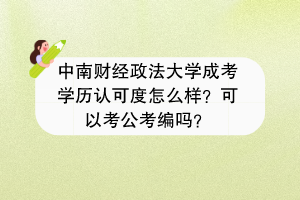 中南财经政法大学成考学历认可度怎么样？可以考公考编吗？